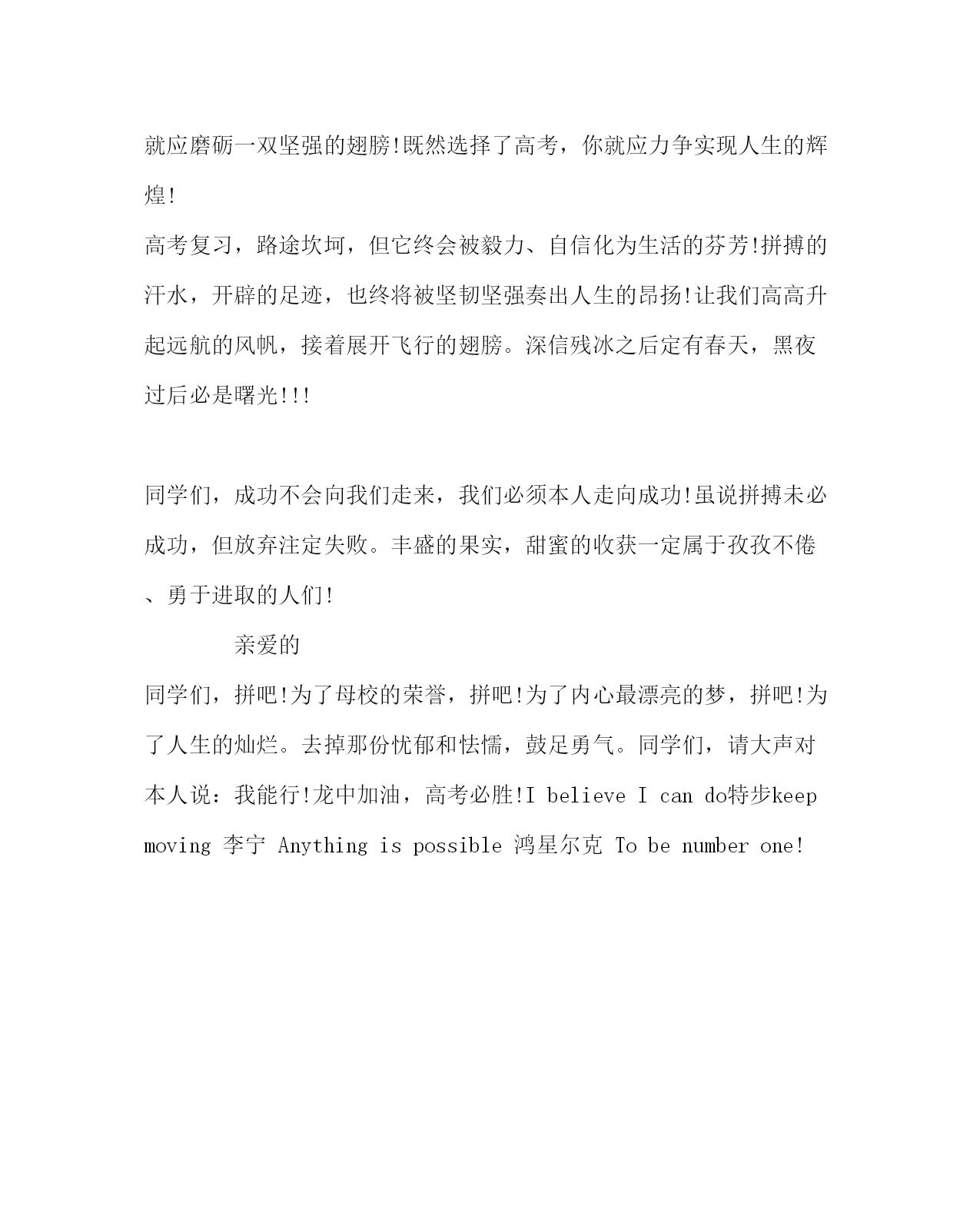 就应磨砺一双坚强的翅膀!既然选择了高考，你就应力争实现人生的辉煌!

高考复习，路途坎坷，但它终会被毅力、自信化为生活的芬芳!拼搏的汗水，开辟的足迹，也终将被坚韧坚强奏出人生的昂扬!让我们高高升起远航的风帆，接着展开飞行的翅膀。深信残冰之后定有春天，黑夜过后必是曙光!!!

同学们，成功不会向我们走来，我们必须本人走向成功!虽说拼搏未必成功，但放弃注定失败。丰盛的果实，甜蜜的收获一定属于孜孜不倦、勇于进取的人们!

亲爱的

同学们，拼吧!为了母校的荣誉，拼吧!为了内心最漂亮的梦，拼吧!为了人生的灿烂。去掉那份忧郁和怯懦，鼓足勇气。同学们，请大声对本人说：我能行!龙中加油，高考必胜!I believe I can do特步keep moving 李宁 Anything is possible 鸿星尔克 To be number one!